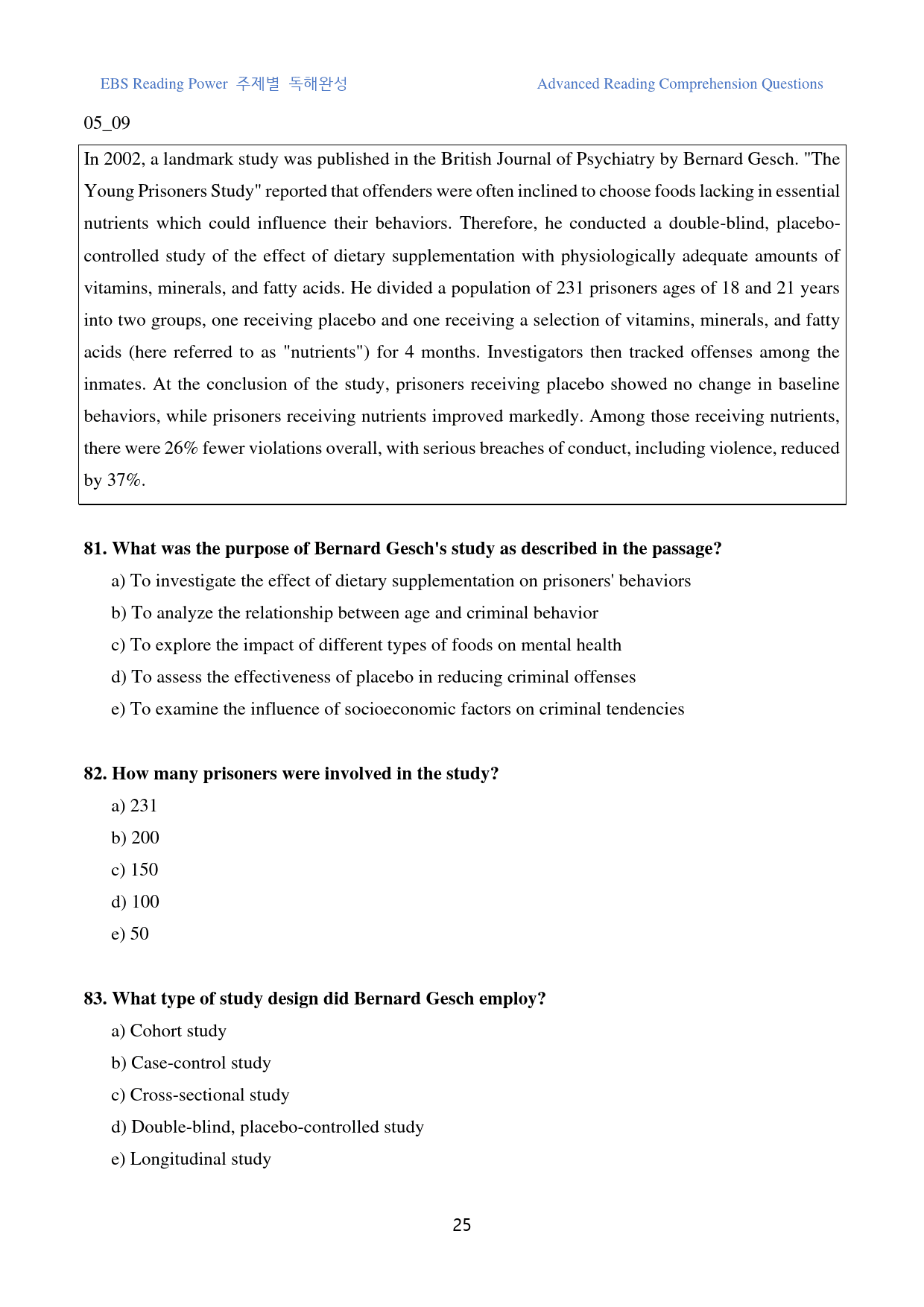 EBS Reading Power 주제별 독해완성

Advanced Reading Comprehension Questions

05_09

In 2002, a landmark study was published in the British Journal of Psychiatry by Bernard Gesch. "The Young Prisoners Study" reported that offenders were often inclined to choose foods lacking in essential nutrients which could influence their behaviors. Therefore, he conducted a double-blind, placebo-controlled study of the effect of dietary supplementation with physiologically adequate amounts of vitamins, minerals, and fatty acids. He divided a population of 231 prisoners ages of 18 and 21 years into two groups, one receiving placebo and one receiving a selection of vitamins, minerals, and fatty acids (here referred to as "nutrients") for 4 months. Investigators then tracked offenses among the inmates. At the conclusion of the study, prisoners receiving placebo showed no change in baseline behaviors, while prisoners receiving nutrients improved markedly. Among those receiving nutrients, there were 26% fewer violations overall, with serious breaches of conduct, including violence, reduced by 37%.

81. What was the purpose of Bernard Gesch's study as described in the passage?

a) To investigate the effect of dietary supplementation on prisoners' behaviors

b) To analyze the relationship between age and criminal behavior

c) To explore the impact of different types of foods on mental health

d) To assess the effectiveness of placebo in reducing criminal offenses

e) To examine the influence of socioeconomic factors on criminal tendencies

82. How many prisoners were involved in the study?

a) 231

b) 200

c) 150

d) 100

e) 50

83. What type of study design did Bernard Gesch employ?

a) Cohort study

b) Case-control study

c) Cross-sectional study

d) Double-blind, placebo-controlled study

e) Longitudinal study

25